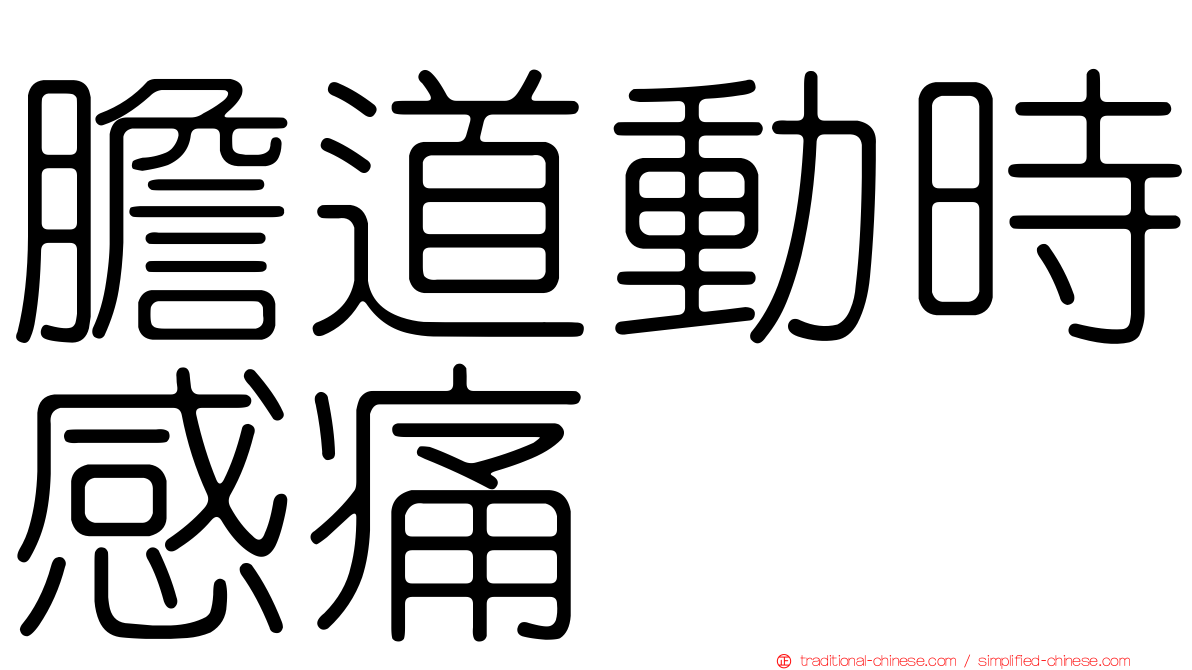 膽道動時感痛

traditional-chinese.com / simplified-chinese.com